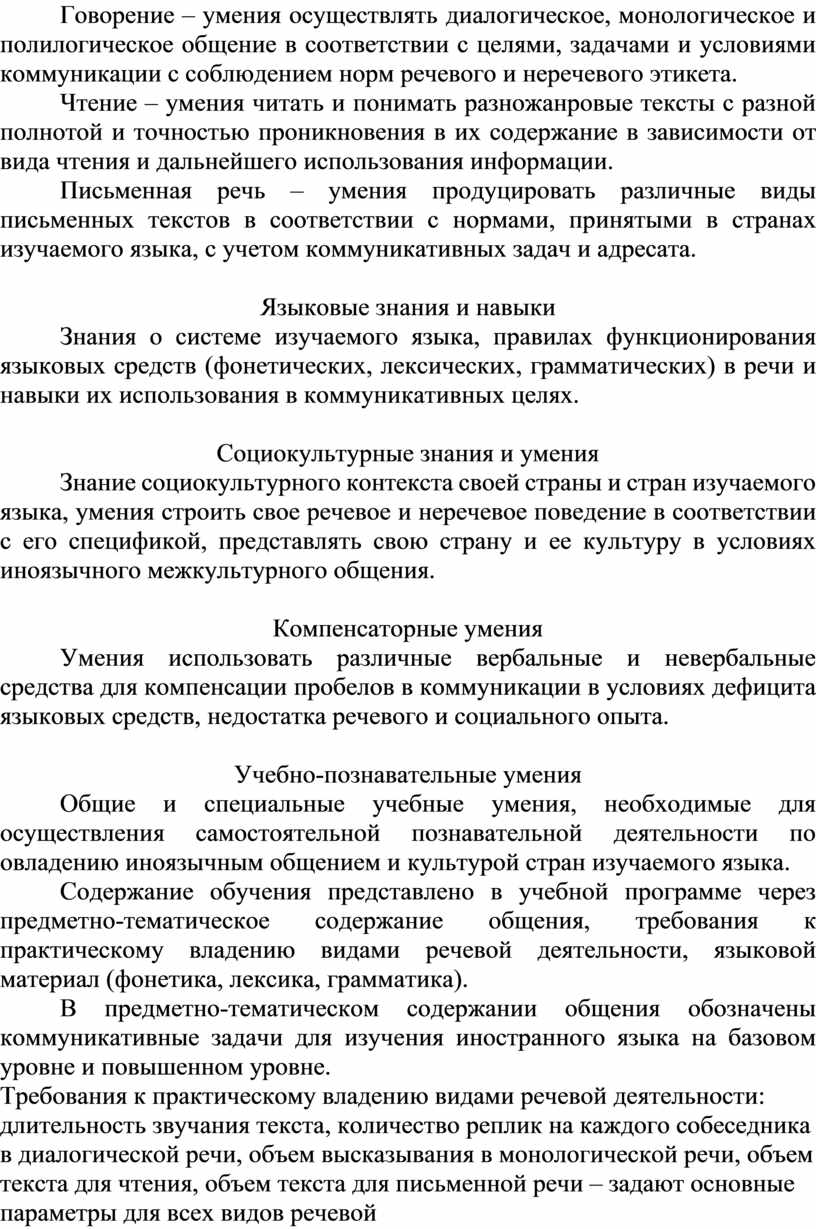 Говорение – умения осуществлять диалогическое, монологическое и полилогическое общение в соответствии с целями, задачами и условиями коммуникации с соблюдением норм речевого и неречевого этикета.

Чтение – умения читать и понимать разножанровые тексты с разной полнотой и точностью проникновения в их содержание в зависимости от вида чтения и дальнейшего использования информации.

Письменная речь – умения продуцировать различные виды письменных текстов в соответствии с нормами, принятыми в странах изучаемого языка, с учетом коммуникативных задач и адресата.

Языковые знания и навыки

Знания о системе изучаемого языка, правилах функционирования языковых средств (фонетических, лексических, грамматических) в речи и навыки их использования в коммуникативных целях.

Социокультурные знания и умения

Знание социокультурного контекста своей страны и стран изучаемого языка, умения строить свое речевое и неречевое поведение в соответствии с его спецификой, представлять свою страну и ее культуру в условиях иноязычного межкультурного общения.

Компенсаторные умения

Умения использовать различные вербальные и невербальные средства для компенсации пробелов в коммуникации в условиях дефицита языковых средств, недостатка речевого и социального опыта.

Учебно-познавательные умения

Общие и специальные учебные умения, необходимые для осуществления самостоятельной познавательной деятельности по овладению иноязычным общением и культурой стран изучаемого языка.

Содержание обучения представлено в учебной программе через предметно-тематическое содержание общения, требования к практическому владению видами речевой деятельности, языковой материал (фонетика, лексика, грамматика).

В предметно-тематическом содержании общения обозначены коммуникативные задачи для изучения иностранного языка на базовом уровне и повышенном уровне.

Требования к практическому владению видами речевой деятельности: длительность звучания текста, количество реплик на каждого собеседника в диалогической речи, объем высказывания в монологической речи, объем текста для чтения, объем текста для письменной речи – задают основные параметры для всех видов речевой